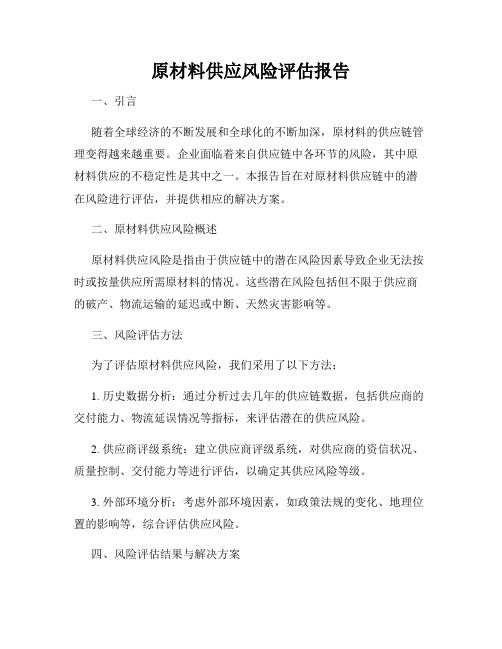 原材料供应风险评估报告

一、引言

随着全球经济的不断发展和全球化的不断加深，原材料的供应链管理变得越来越重要。企业面临着来自供应链中各环节的风险，其中原材料供应的不稳定性是其中之一。本报告旨在对原材料供应链中的潜在风险进行评估，并提供相应的解决方案。

二、原材料供应风险概述

原材料供应风险是指由于供应链中的潜在风险因素导致企业无法按时或按量供应所需原材料的情况。这些潜在风险包括但不限于供应商的破产、物流运输的延迟或中断、天然灾害影响等。

三、风险评估方法

为了评估原材料供应风险，我们采用了以下方法：

1. 历史数据分析：通过分析过去几年的供应链数据，包括供应商的交付能力、物流延误情况等指标，来评估潜在的供应风险。

2. 供应商评级系统：建立供应商评级系统，对供应商的资信状况、质量控制、交付能力等进行评估，以确定其供应风险等级。

3. 外部环境分析：考虑外部环境因素，如政策法规的变化、地理位置的影响等，综合评估供应风险。

四、风险评估结果与解决方案